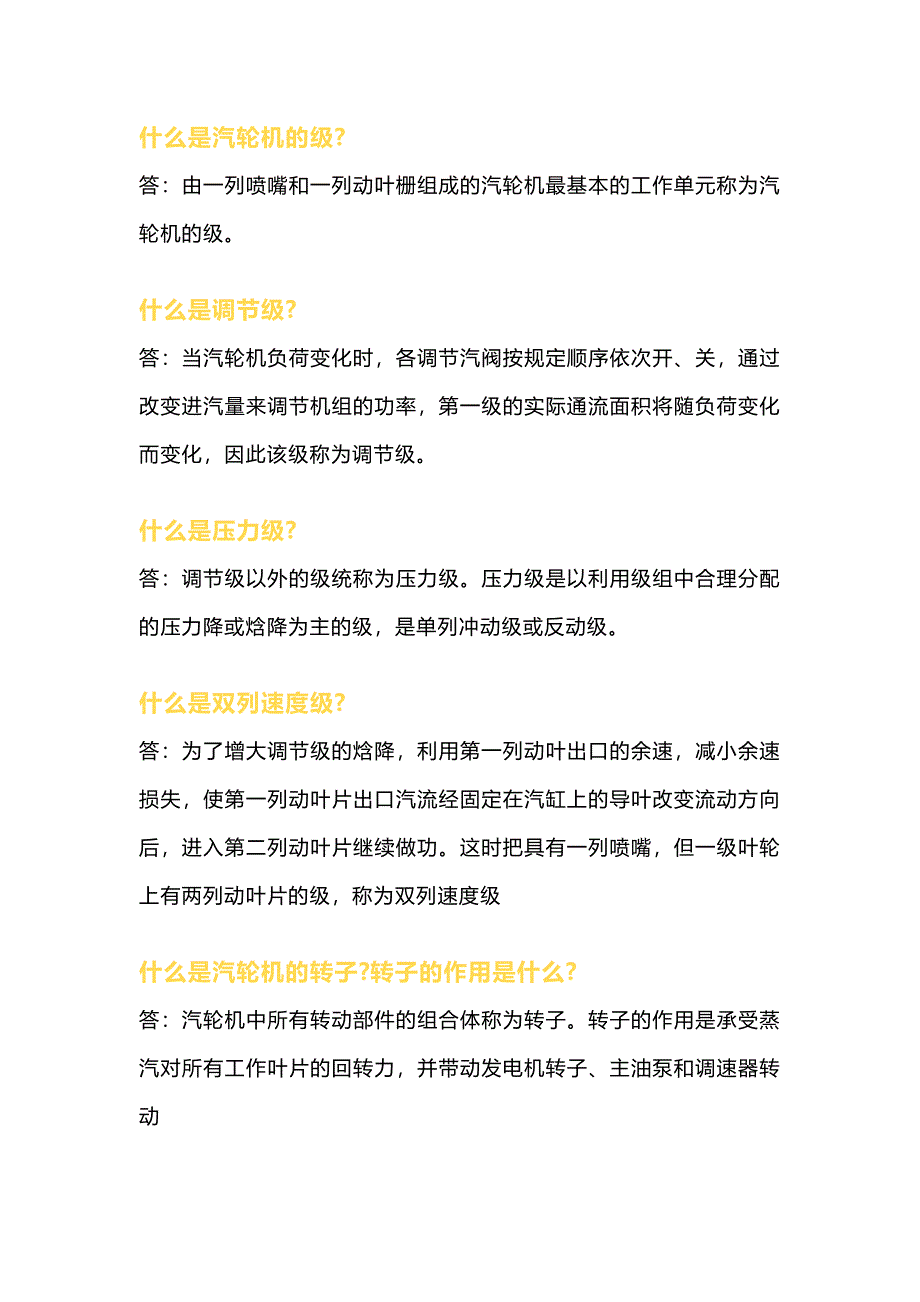 什么是汽轮机的级?

答：由一列喷嘴和一列动叶栅组成的汽轮机最基本的工作单元称为汽轮机的级。

什么是调节级?

答：当汽轮机负荷变化时，各调节汽阀按规定顺序依次开、关，通过改变进汽量来调节机组的功率，第一级的实际通流面积将随负荷变化而变化，因此该级称为调节级。

什么是压力级?

答：调节级以外的级统称为压力级。压力级是以利用级组中合理分配的压力降或焓降为主的级，是单列冲动级或反动级。

什么是双列速度级?

答：为了增大调节级的焓降，利用第一列动叶出口的余速，减小余速损失，使第一列动叶片出口汽流经固定在汽缸上的导叶改变流动方向后，进入第二列动叶片继续做功。这时把具有一列喷嘴，但一级叶轮上有两列动叶片的级，称为双列速度级

什么是汽轮机的转子?转子的作用是什么?

答：汽轮机中所有转动部件的组合体称为转子。转子的作用是承受蒸汽对所有工作叶片的回转力，并带动发电机转子、主油泵和调速器转动